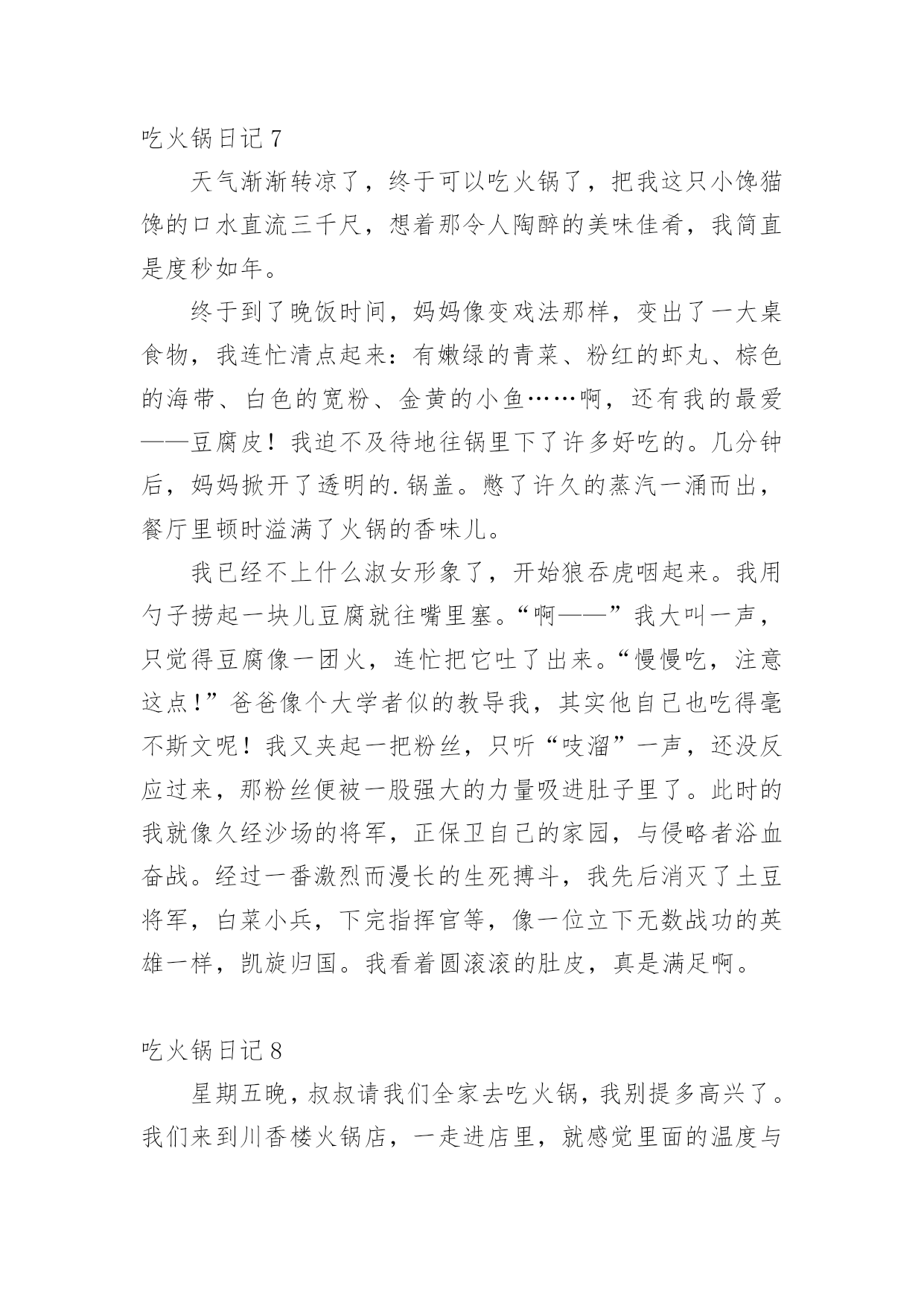 吃火锅日记 7

天气渐渐转凉了，终于可以吃火锅了，把我这只小馋猫馋的口水直流三千尺，想着那令人陶醉的美味佳肴，我简直是度秒如年。

终于到了晚饭时间，妈妈像变戏法那样，变出了一大桌食物，我连忙清点起来：有嫩绿的青菜、粉红的虾丸、棕色的海带、白色的宽粉、金黄的小鱼……啊，还有我的最爱——豆腐皮！我迫不及待地往锅里下了许多好吃的。几分钟后，妈妈掀开了透明的.锅盖。憋了许久的蒸汽一涌而出，餐厅里顿时溢满了火锅的香味儿。

我已经不上什么淑女形象了，开始狼吞虎咽起来。我用勺子捞起一块儿豆腐就往嘴里塞。“啊——”我大叫一声，只觉得豆腐像一团火，连忙把它吐了出来。“慢慢吃，注意这点!”爸爸像个大学者似的教导我，其实他自己也吃得毫不斯文呢！我又夹起一把粉丝，只听“吱溜”一声，还没反应过来，那粉丝便被一股强大的力量吸进肚子里了。此时的我就像久经沙场的将军，正保卫自己的家园，与侵略者浴血奋战。经过一番激烈而漫长的生死搏斗，我先后消灭了土豆将军，白菜小兵，下完指挥官等，像一位立下无数战功的英雄一样，凯旋归国。我看着圆滚滚的肚皮，真是满足啊。

吃火锅日记 8

星期五晚，叔叔请我们全家去吃火锅，我别提多高兴了。我们来到川香楼火锅店，一走进店里，就感觉里面的温度与